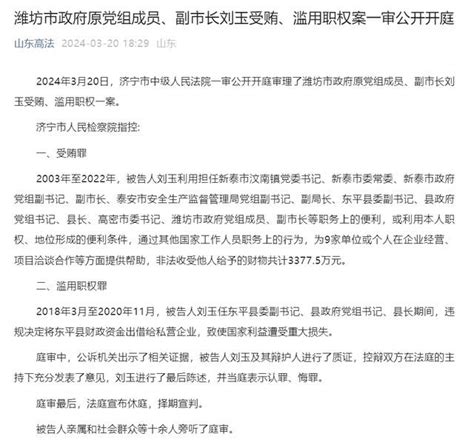 潍坊市政府原党组成员、副市长刘玉受贿、滥用职权案一审公开开庭

山东高法 2024-03-20 18:29 山东

2024年3月20日，济宁市中级人民法院一审公开开庭审理了潍坊市政府原党组成员、副市长刘玉受贿、滥用职权一案。

济宁市人民检察院指控：

一、受贿罪

2003年至2022年，被告人刘玉利用担任新泰市汶南镇党委书记、新泰市委常委、新泰市政府党组副书记、副市长、泰安市安全生产监督管理局党组副书记、副局长、东平县委副书记、县政府党组书记、县长、高密市委书记、潍坊市政府党组成员、副市长等职务上的便利，或利用本人职权、地位形成的便利条件，通过其他国家工作人员职务上的行为，为9家单位或个人在企业经营、项目洽谈合作等方面提供帮助，非法收受他人给予的财物共计3377.5万元。

二、滥用职权罪

2018年3月至2020年11月，被告人刘玉任东平县委副书记、县政府党组书记、县长期间，违规决定将东平县财政资金出借给私营企业，致使国家利益遭受重大损失。

庭审中，公诉机关出示了相关证据，被告人刘玉及其辩护人进行了质证，控辩双方在法庭的主持下充分发表了意见，刘玉进行了最后陈述，并当庭表示认罪、悔罪。

庭审最后，法庭宣布休庭，择期宣判。

被告人亲属和社会群众等十余人旁听了庭审。